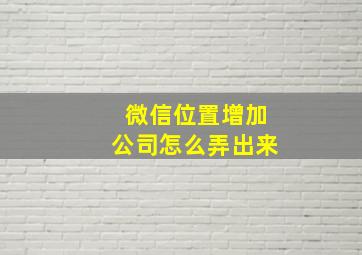 微信位置增加
公司怎么弄出来